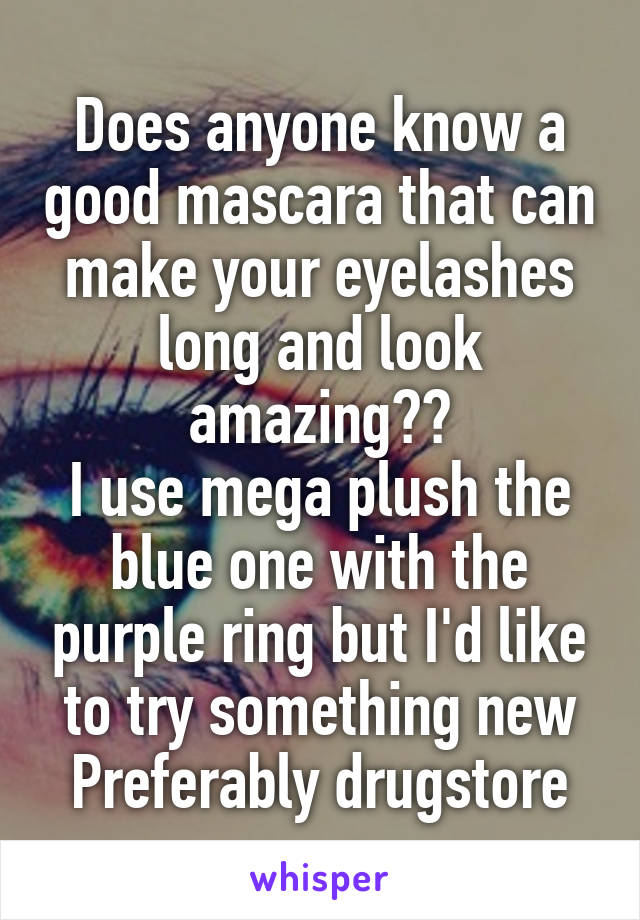 Does anyone know a good mascara that can make your eyelashes long and look amazing??
I use mega plush the blue one with the purple ring but I'd like to try something new
Preferably drugstore

whisper